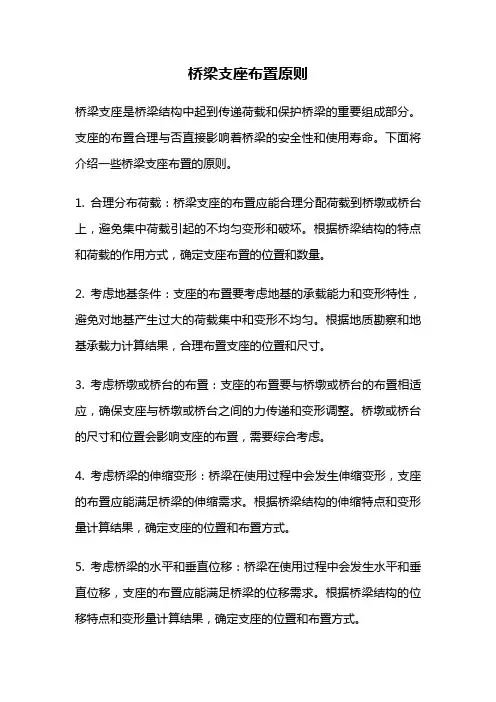 桥梁支座布置原则

桥梁支座是桥梁结构中起到传递荷载和保护桥梁的重要组成部分。支座的布置合理与否直接影响着桥梁的安全性和使用寿命。下面将介绍一些桥梁支座布置的原则。

1. 合理分布荷载：桥梁支座的布置应能合理分配荷载到桥墩或桥台上，避免集中荷载引起的不均匀变形和破坏。根据桥梁结构的特点和荷载的作用方式，确定支座布置的位置和数量。

2. 考虑地基条件：支座的布置要考虑地基的承载能力和变形特性，避免对地基产生过大的荷载集中和变形不均匀。根据地质勘察和地基承载力计算结果，合理布置支座的位置和尺寸。

3. 考虑桥墩或桥台的布置：支座的布置要与桥墩或桥台的布置相适应，确保支座与桥墩或桥台之间的力传递和变形调整。桥墩或桥台的尺寸和位置会影响支座的布置，需要综合考虑。

4. 考虑桥梁的伸缩变形：桥梁在使用过程中会发生伸缩变形，支座的布置应能满足桥梁的伸缩需求。根据桥梁结构的伸缩特点和变形量计算结果，确定支座的位置和布置方式。

5. 考虑桥梁的水平和垂直位移：桥梁在使用过程中会发生水平和垂直位移，支座的布置应能满足桥梁的位移需求。根据桥梁结构的位移特点和变形量计算结果，确定支座的位置和布置方式。